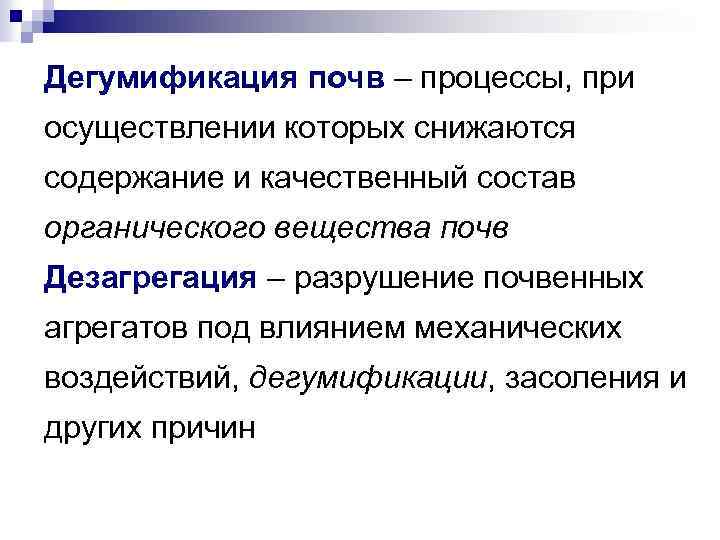 Дегумификация почв – процессы, при осуществлении которых снижаются содержание и качественный состав органического вещества почв

Дезагрегация – разрушение почвенных агрегатов под влиянием механических воздействий, дегумификации, засоления и других причин